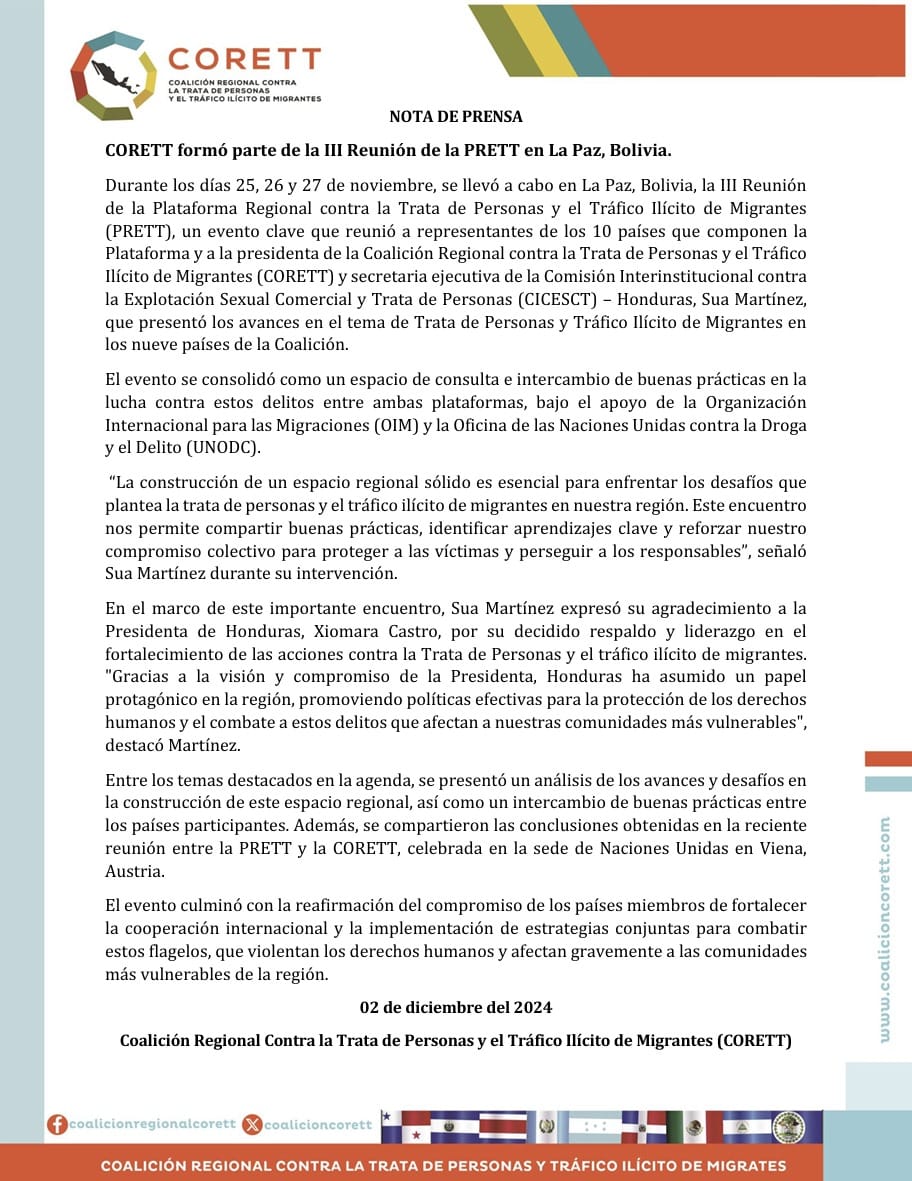 CORETT
COALICIÓN REGIONAL CONTRA LA TRATA DE PERSONAS Y EL TRÁFICO ILÍCITO DE MIGRANTES

NOTA DE PRENSA

CORETT formó parte de la III Reunión de la PRETT en La Paz, Bolivia.

Durante los días 25, 26 y 27 de noviembre, se llevó a cabo en La Paz, Bolivia, la III Reunión de la Plataforma Regional contra la Trata de Personas y el Tráfico Ilícito de Migrantes (PRETT), un evento clave que reunió a representantes de los 10 países que componen la Plataforma y a la presidenta de la Coalición Regional contra la Trata de Personas y el Tráfico Ilícito de Migrantes (CORETT) y secretaria ejecutiva de la Comisión Interinstitucional contra la Explotación Sexual Comercial y Trata de Personas (CICESCT) – Honduras, Sua Martínez, que presentó los avances en el tema de Trata de Personas y Tráfico Ilícito de Migrantes en los nueve países de la Coalición.

El evento se consolidó como un espacio de consulta e intercambio de buenas prácticas en la lucha contra estos delitos entre ambas plataformas, bajo el apoyo de la Organización Internacional para las Migraciones (OIM) y la Oficina de las Naciones Unidas contra la Droga y el Delito (UNODC).

“La construcción de un espacio regional sólido es esencial para enfrentar los desafíos que plantea la trata de personas y el tráfico ilícito de migrantes en nuestra región. Este encuentro nos permite compartir buenas prácticas, identificar aprendizajes clave y reforzar nuestro compromiso colectivo para proteger a las víctimas y perseguir a los responsables”, señaló Sua Martínez durante su intervención.

En el marco de este importante encuentro, Sua Martínez expresó su agradecimiento a la Presidenta de Honduras, Xiomara Castro, por su decidido respaldo y liderazgo en el fortalecimiento de las acciones contra la Trata de Personas y el tráfico ilícito de migrantes. "Gracias a la visión y compromiso de la Presidenta, Honduras ha asumido un papel protagónico en la región, promoviendo políticas efectivas para la protección de los derechos humanos y el combate a estos delitos que afectan a nuestras comunidades más vulnerables", destacó Martínez.

Entre los temas destacados en la agenda, se presentó un análisis de los avances y desafíos en la construcción de este espacio regional, así como un intercambio de buenas prácticas entre los países participantes. Además, se compartieron las conclusiones obtenidas en la reciente reunión entre la PRETT y la CORETT, celebrada en la sede de Naciones Unidas en Viena, Austria.

El evento culminó con la reafirmación del compromiso de los países miembros de fortalecer la cooperación internacional y la implementación de estrategias conjuntas para combatir estos flagelos, que violentan los derechos humanos y afectan gravemente a las comunidades más vulnerables de la región.

02 de diciembre del 2024

Coalición Regional Contra la Trata de Personas y el Tráfico Ilícito de Migrantes (CORETT)

www.coalicioncorett.com

coalicionregionalcorett coalicioncorett

COALICIÓN REGIONAL CONTRA LA TRATA DE PERSONAS Y TRÁFICO ILÍCITO DE MIGRATES